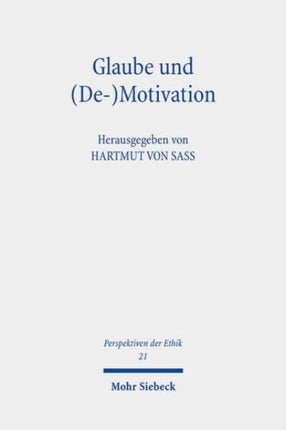 Glaube und
(De-)Motivation

Herausgegeben von
HARTMUT VON SASS

Perspektiven der Ethik
21

Mohr Siebeck